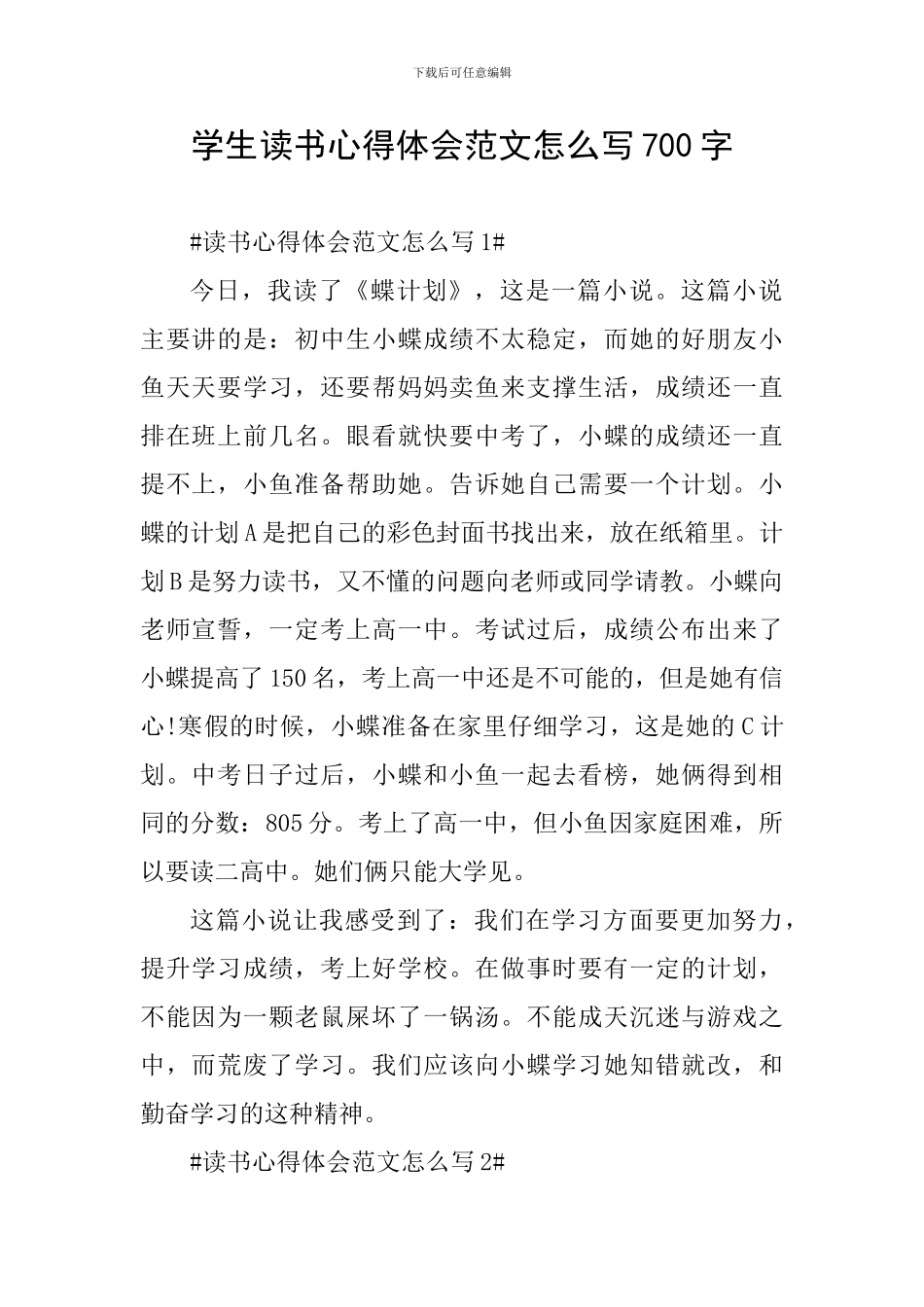 下载后可任意编辑

学生读书心得体会范文怎么写700字

#读书心得体会范文怎么写1#

今日，我读了《蝶计划》，这是一篇小说。这篇小说主要讲的是：初中生小蝶成绩不太稳定，而她的好朋友小鱼天天要学习，还要帮妈妈卖鱼来支撑生活，成绩还一直排在班上前几名。眼看就快要中考了，小蝶的成绩还一直提不上，小鱼准备帮助她。告诉她自己需要一个计划。小蝶的计划A是把自己的彩色封面书找出来，放在纸箱里。计划B是努力读书，又不懂的问题向老师或同学请教。小蝶向老师宣誓，一定考上高一中。考试过后，成绩公布出来了小蝶提高了150名，考上高一中还是不可能的，但是她有信心!寒假的时候，小蝶准备在家里仔细学习，这是她的C计划。中考日子过后，小蝶和小鱼一起去看榜，她俩得到相同的分数：805分。考上了高一中，但小鱼因家庭困难，所以要读二高中。她们俩只能大学见。

这篇小说让我感受到了：我们在学习方面要更加努力，提升学习成绩，考上好学校。在做事时要有一定的计划，不能因为一颗老鼠屎坏了一锅汤。不能成天沉迷与游戏之中，而荒废了学习。我们应该向小蝶学习她知错就改，和勤奋学习的这种精神。

#读书心得体会范文怎么写2#